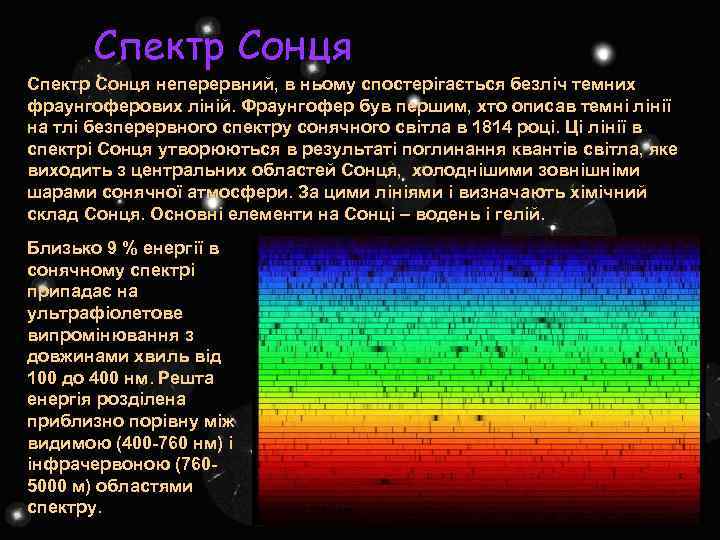 Спектр Сонця

Спектр Сонця неперервний, в ньому спостерігається безліч темних фраунгоферових ліній. Фраунгофер був першим, хто описав темні лінії на тлі безперервного спектру сонячного світла в 1814 році. Ці лінії в спектрі Сонця утворюються в результаті поглинання квантів світла, яке виходить з центральних областей Сонця, холоднішими зовнішніми шарами сонячної атмосфери. За цими лініями і визначають хімічний склад Сонця. Основні елементи на Сонці – водень і гелій.

Близько 9 % енергії в сонячному спектрі припадає на ультрафіолетове випромінювання з довжинами хвиль від 100 до 400 нм. Решта енергія розділена приблизно порівну між видимою (400-760 нм) і інфрачервоною (760-5000 м) областями спектру.